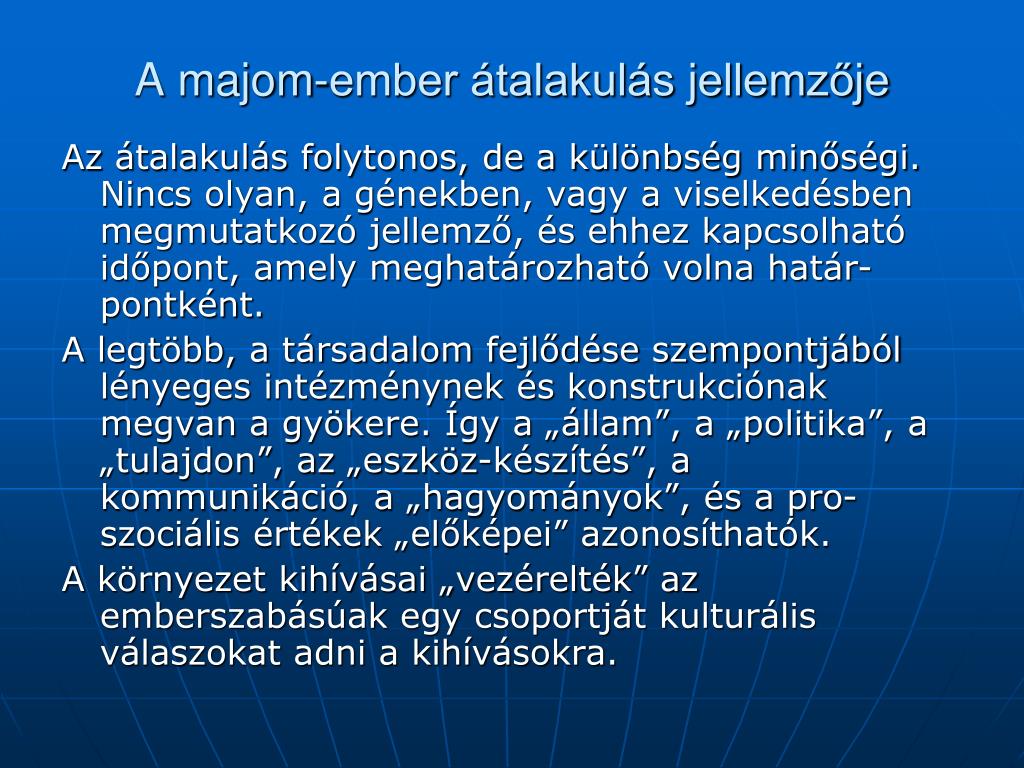 A majom-ember átalakulás jellemzője

Az átalakulás folytonos, de a különbség minőségi. Nincs olyan, a génekben, vagy a viselkedésben megmutatkozó jellemző, és ehhez kapcsolható időpont, amely meghatározható volna határpontként.

A legtöbb, a társadalom fejlődése szempontjából lényeges intézménynek és konstrukciónak megvan a gyökere. Így a „állam”, a „politika”, a „tulajdon”, az „eszköz-készítés”, a kommunikáció, a „hagyományok”, és a pro-szociális értékek „előképei” azonosíthatók.

A környezet kihívásai „vezérelték” az emberszabásúak egy csoportját kulturális válaszokat adni a kihívásokra.